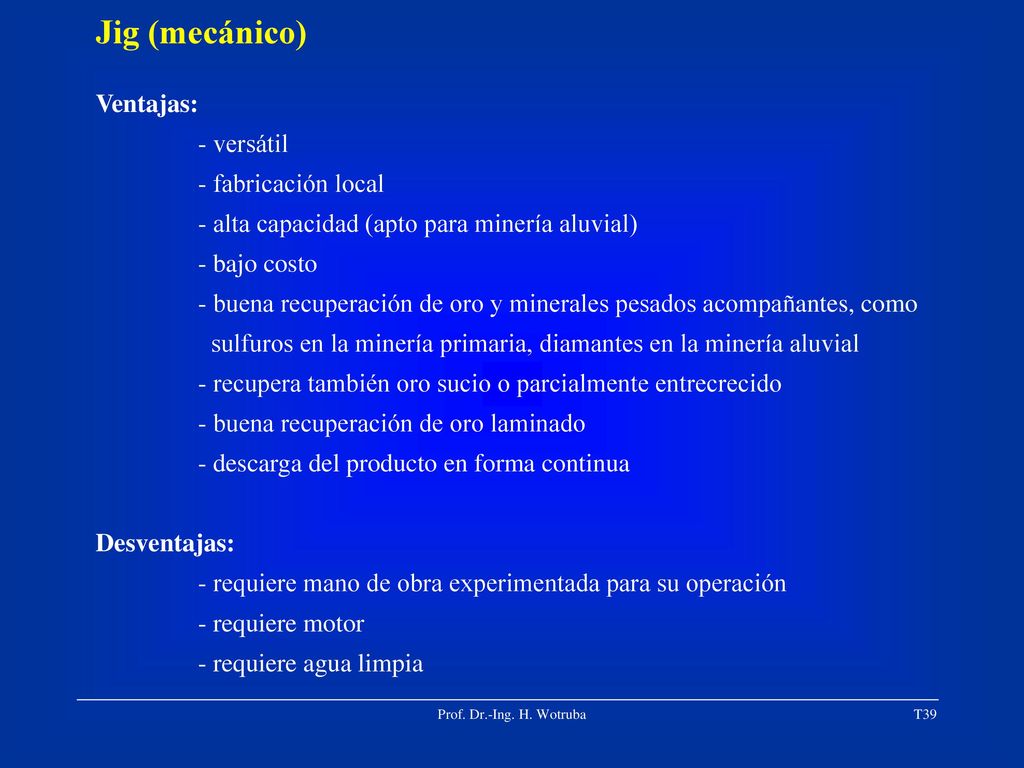 Jig (mecánico)

Ventajas:
- versátil
- fabricación local
- alta capacidad (apto para minería aluvial)
- bajo costo
- buena recuperación de oro y minerales pesados acompañantes, como sulfuros en la minería primaria, diamantes en la minería aluvial
- recupera también oro sucio o parcialmente entrecrecido
- buena recuperación de oro laminado
- descarga del producto en forma continua

Desventajas:
- requiere mano de obra experimentada para su operación
- requiere motor
- requiere agua limpia

Prof. Dr.-Ing. H. Wotruba

T39